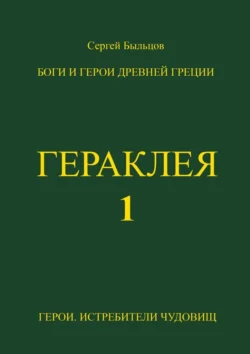 Сергей Быльцов

БОГИ И ГЕРОИ ДРЕВНЕЙ ГРЕЦИИ

ГЕРАКЛЕЯ
1

ГЕРОИ. ИСТРЕБИТЕЛИ ЧУДОВИЩ